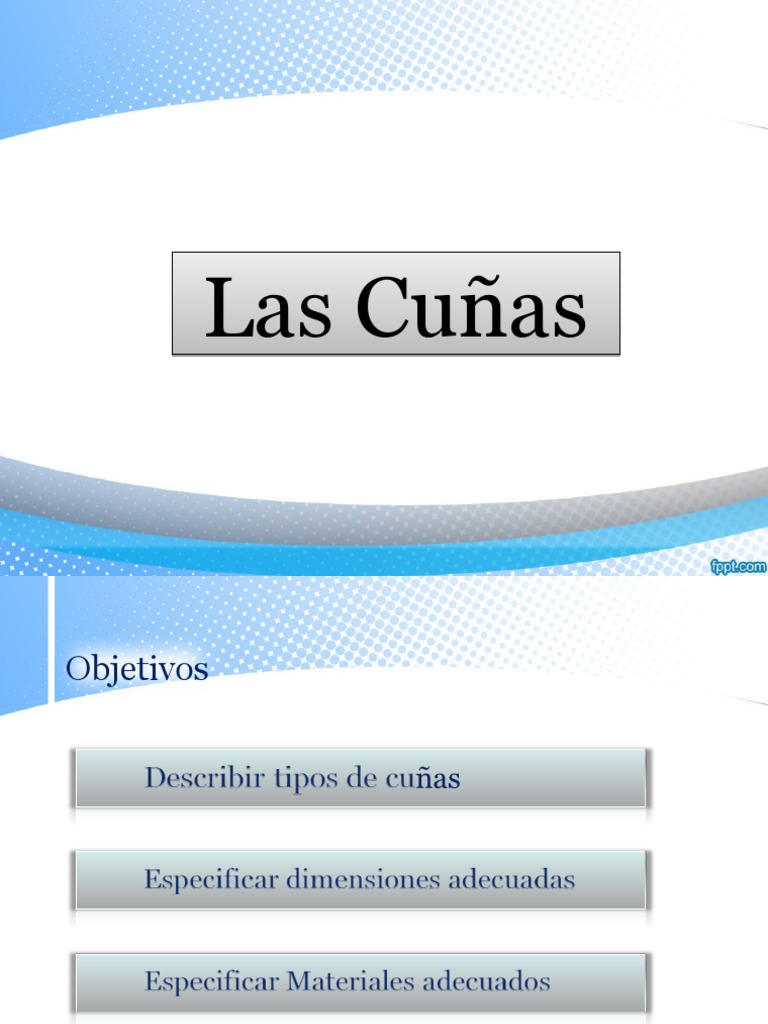 Las Cuñas

fppt.com

Objetivos

Describir tipos de cuñas

Especificar dimensiones adecuadas

Especificar Materiales adecuados